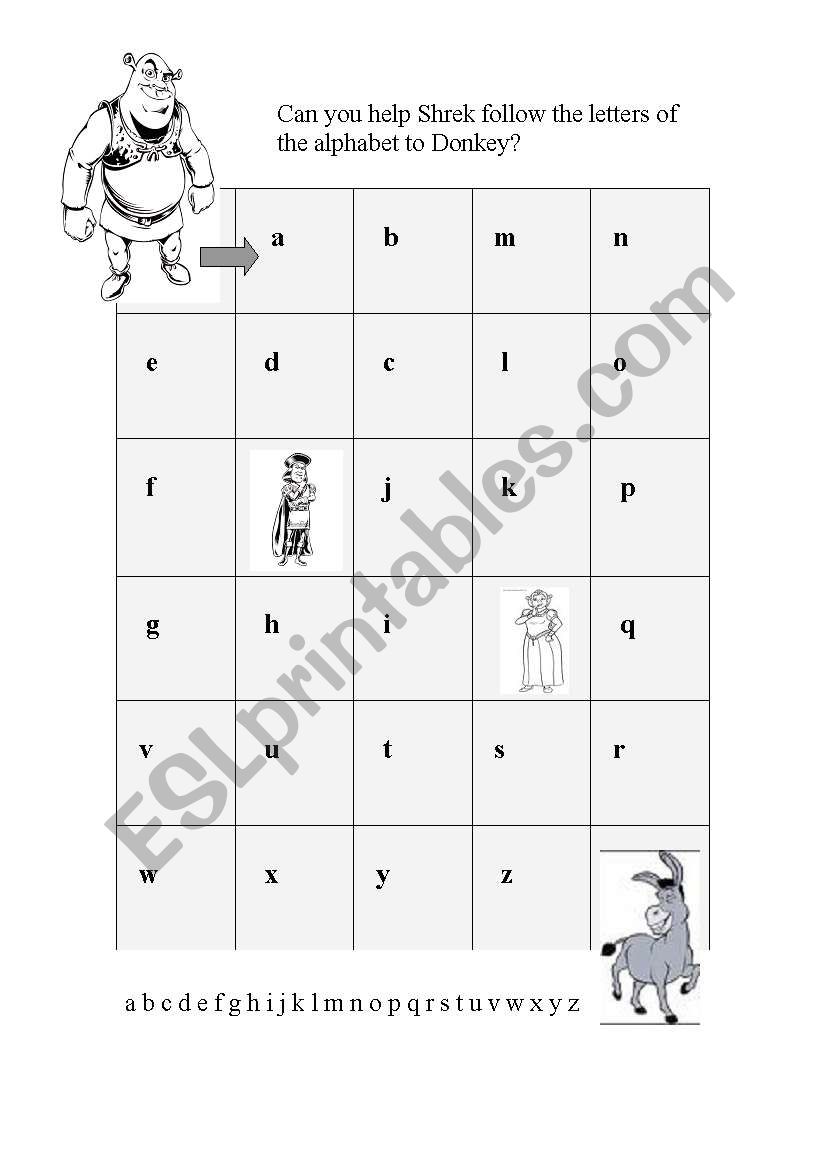 Can you help Shrek follow the letters of the alphabet to Donkey?

| | a | b | m | n |
|---|---|---|---|---|
| e | d | c | l | o |
| f | | j | k | p |
| g | h | i | | q |
| v | u | t | s | r |
| w | x | y | z | |

a b c d e f g h i j k l m n o p q r s t u v w x y z

ESLprintables.com